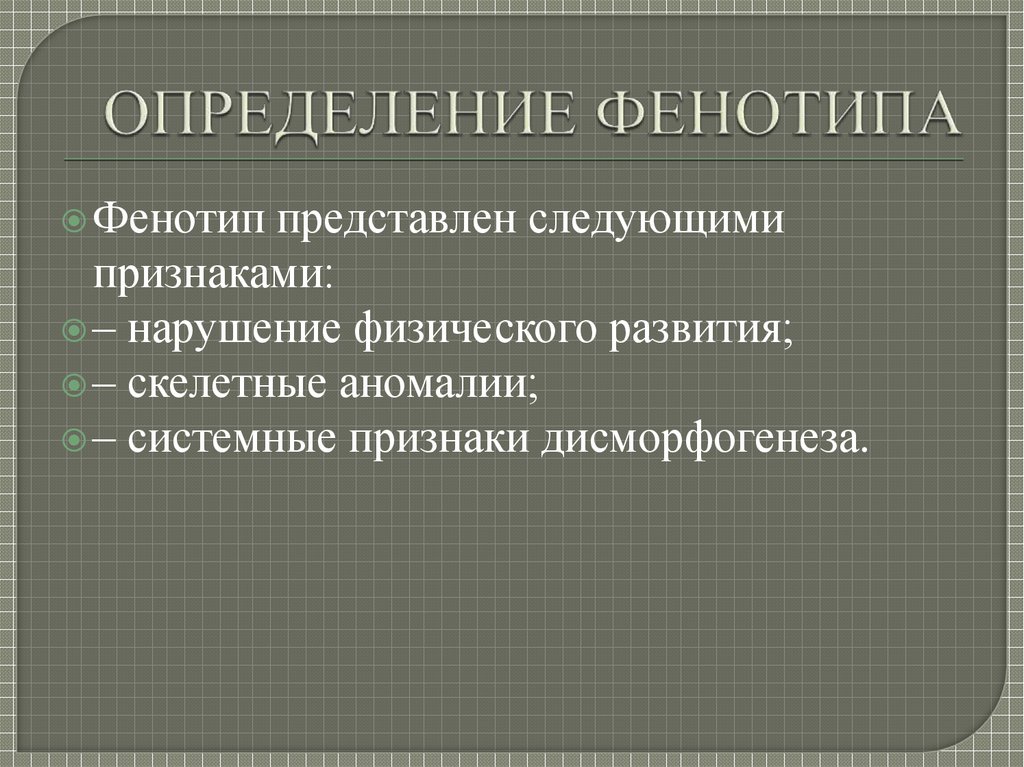 ОПРЕДЕЛЕНИЕ ФЕНОТИПА

Фенотип представлен следующими признаками:
– нарушение физического развития;
– скелетные аномалии;
– системные признаки дисморфогенеза.